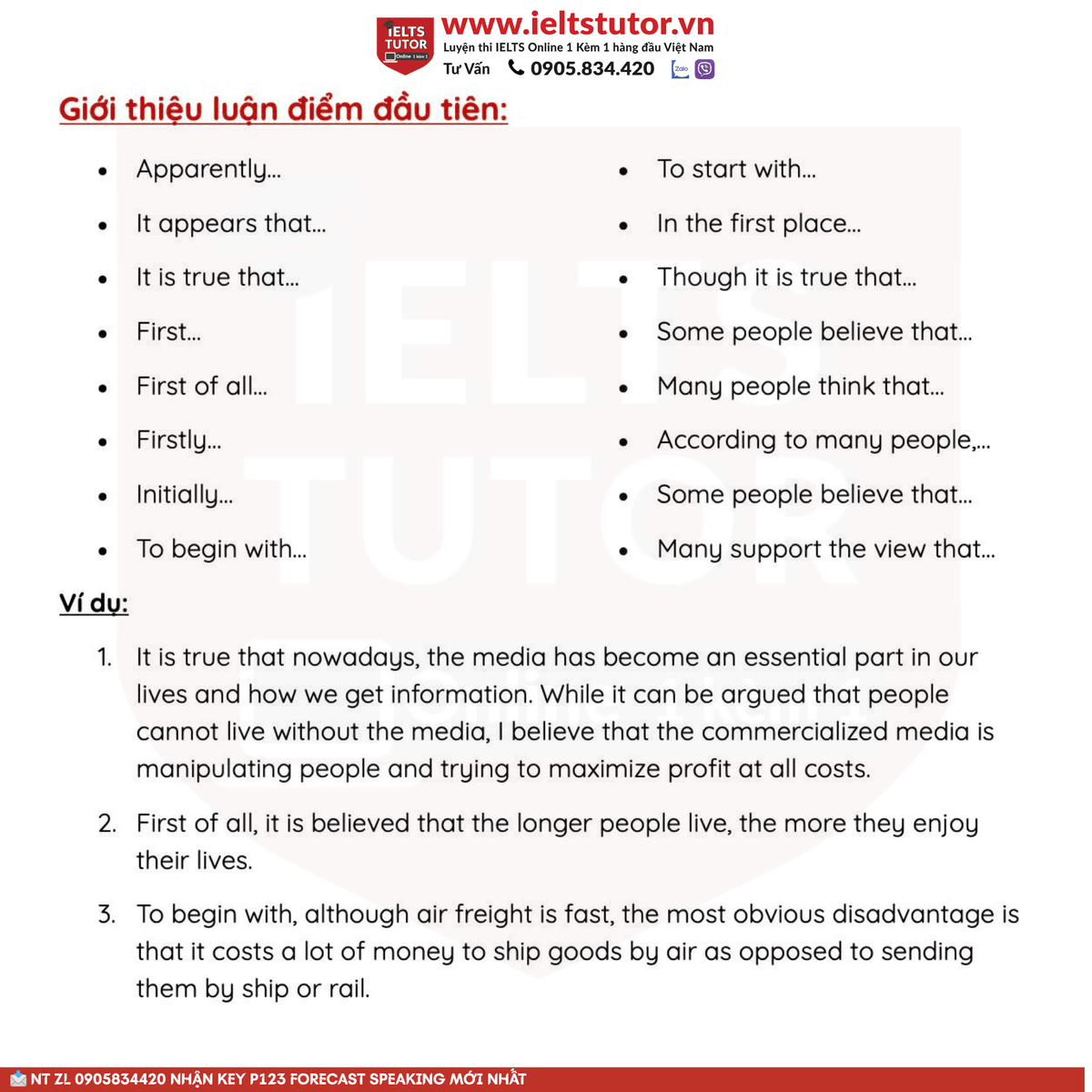 IELTS TUTOR Online 1 kèm 1

www.ieltstutor.vn
Luyện thi IELTS Online 1 Kèm 1 hàng đầu Việt Nam
Tư Vấn 0905.834.420 Zalo

Giới thiệu luận điểm đầu tiên:

- Apparently...
- It appears that...
- It is true that...
- First...
- First of all...
- Firstly...
- Initially...
- To begin with...

- To start with...
- In the first place...
- Though it is true that...
- Some people believe that...
- Many people think that...
- According to many people,...
- Some people believe that...
- Many support the view that...

Ví dụ:

1. It is true that nowadays, the media has become an essential part in our lives and how we get information. While it can be argued that people cannot live without the media, I believe that the commercialized media is manipulating people and trying to maximize profit at all costs.

2. First of all, it is believed that the longer people live, the more they enjoy their lives.

3. To begin with, although air freight is fast, the most obvious disadvantage is that it costs a lot of money to ship goods by air as opposed to sending them by ship or rail.

NT ZL 0905834420 NHẬN KEY P123 FORECAST SPEAKING MỚI NHẤT